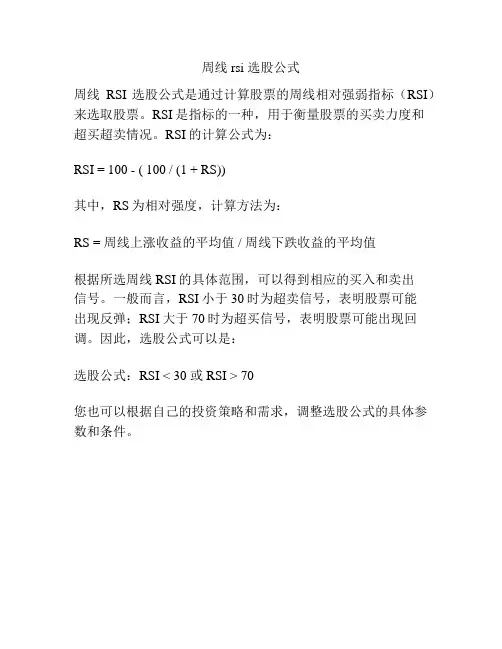 周线 rsi 选股公式

周线 RSI 选股公式是通过计算股票的周线相对强弱指标（RSI）来选取股票。RSI 是指标的一种，用于衡量股票的买卖力度和超买超卖情况。RSI 的计算公式为：

RSI = 100 - ( 100 / (1 + RS))

其中，RS 为相对强度，计算方法为：

RS = 周线上涨收益的平均值 / 周线下跌收益的平均值

根据所选周线 RSI 的具体范围，可以得到相应的买入和卖出信号。一般而言，RSI 小于 30 时为超卖信号，表明股票可能出现反弹；RSI 大于 70 时为超买信号，表明股票可能出现回调。因此，选股公式可以是：

选股公式：RSI < 30 或 RSI > 70

您也可以根据自己的投资策略和需求，调整选股公式的具体参数和条件。